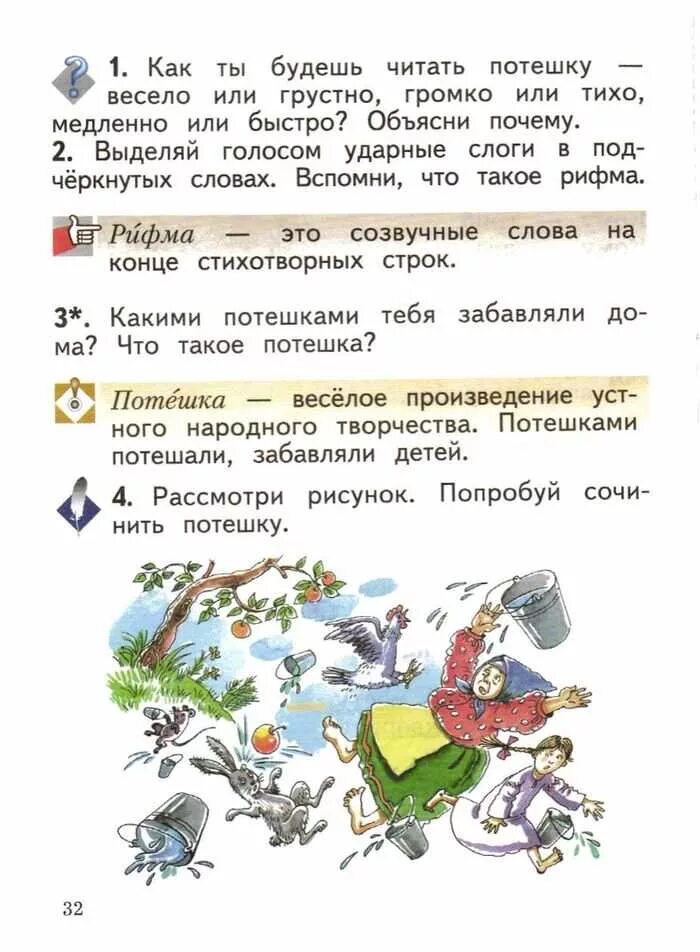 1. Как ты будешь читать потешку — весело или грустно, громко или тихо, медленно или быстро? Объясни почему.
2. Выделяй голосом ударные слоги в подчёркнутых словах. Вспомни, что такое рифма.

Ри́фма — это созвучные слова на конце стихотворных строк.

3*. Какими потешками тебя забавляли дома? Что такое потешка?

Поте́шка — весёлое произведение устного народного творчества. Потешками потешали, забавляли детей.

4. Рассмотри рисунок. Попробуй сочинить потешку.

32